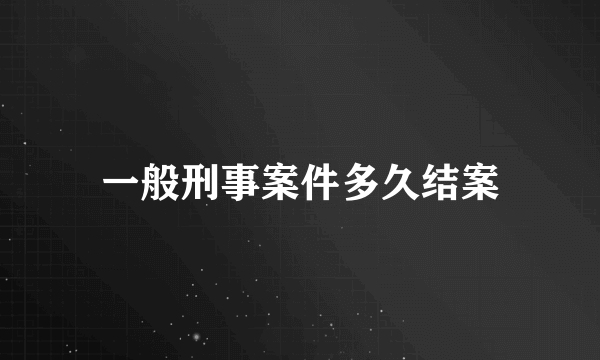 一般刑事案件多久结案